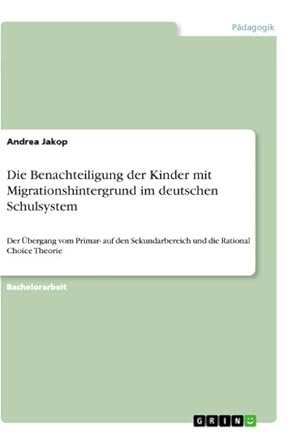 Pädagogik

Andrea Jakop

Die Benachteiligung der Kinder mit Migrationshintergrund im deutschen Schulsystem

Der Übergang vom Primar- auf den Sekundarbereich und die Rational Choice Theorie

Bachelorarbeit

GRIN